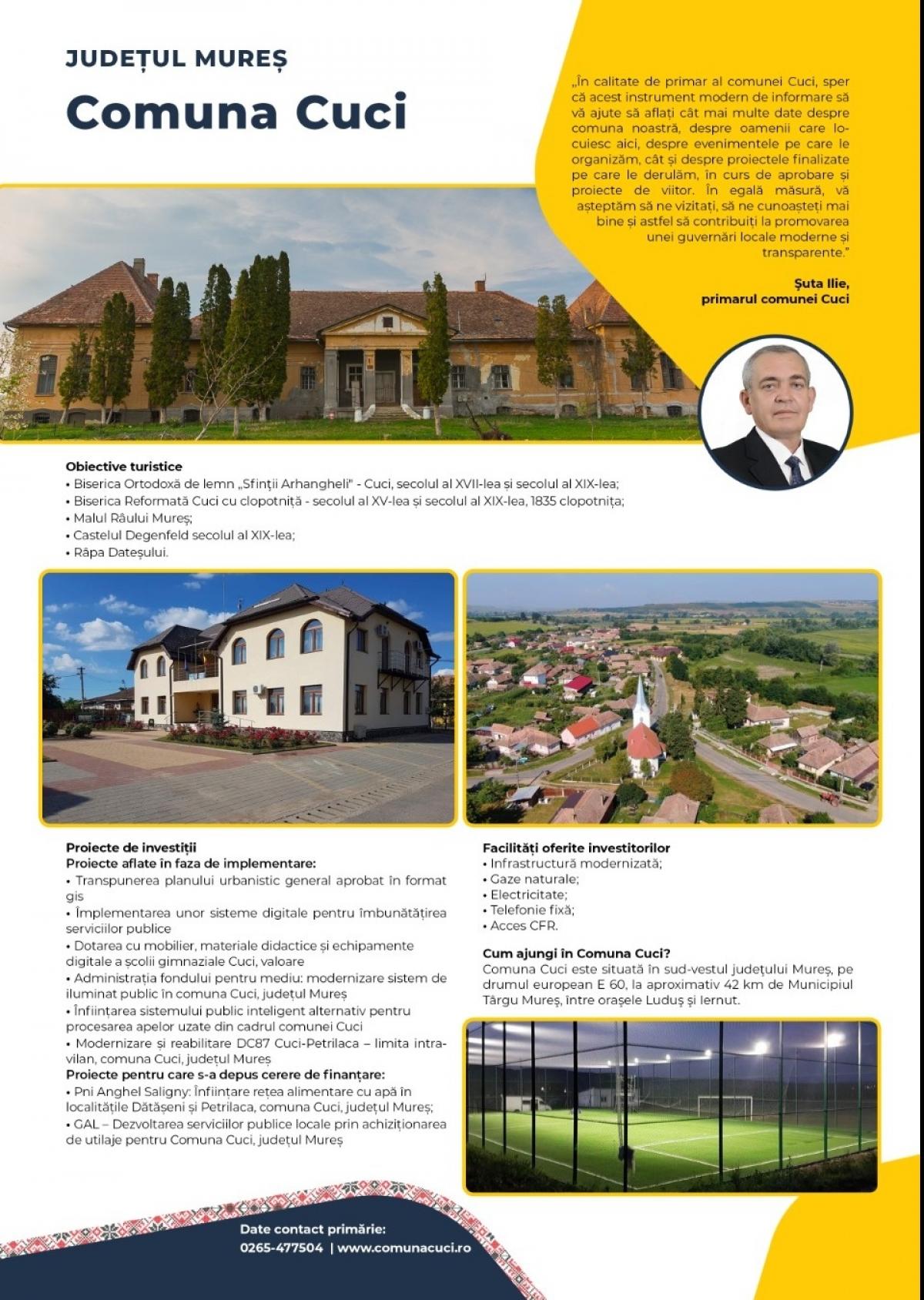 JUDEȚUL MUREȘ

Comuna Cuci

„În calitate de primar al comunei Cuci, sper că acest instrument modern de informare să vă ajute să aflați cât mai multe date despre comuna noastră, despre oamenii care locuiesc aici, despre evenimentele pe care le organizăm, cât și despre proiectele finalizate pe care le derulăm, în curs de aprobare și proiecte de viitor. În egală măsură, vă așteptăm să ne vizitați, să ne cunoașteți mai bine și astfel să contribuiți la promovarea unei guvernări locale moderne și transparente."

Șuta Ilie,
primarul comunei Cuci

Obiective turistice
• Biserica Ortodoxă de lemn „Sfinții Arhangheli" - Cuci, secolul al XVII-lea și secolul al XIX-lea;
• Biserica Reformată Cuci cu clopotniță - secolul al XV-lea și secolul al XIX-lea, 1835 clopotnița;
• Malul Râului Mureș;
• Castelul Degenfeld secolul al XIX-lea;
• Râpa Dateșului.

Proiecte de investiții
Proiecte aflate în faza de implementare:
• Transpunerea planului urbanistic general aprobat în format gis
• Implementarea unor sisteme digitale pentru îmbunătățirea serviciilor publice
• Dotarea cu mobilier, materiale didactice și echipamente digitale a școlii gimnaziale Cuci, valoare
• Administrația fondului pentru mediu: modernizare sistem de iluminat public în comuna Cuci, județul Mureș
• Înființarea sistemului public inteligent alternativ pentru procesarea apelor uzate din cadrul comunei Cuci
• Modernizare și reabilitare DC87 Cuci-Petrilaca – limita intravilan, comuna Cuci, județul Mureș
Proiecte pentru care s-a depus cerere de finanțare:
• Pni Anghel Saligny: Înființare rețea alimentare cu apă în localitățile Dătășeni și Petrilaca, comuna Cuci, județul Mureș;
• GAL – Dezvoltarea serviciilor publice locale prin achiziționarea de utilaje pentru Comuna Cuci, județul Mureș

Facilități oferite investitorilor
• Infrastructură modernizată;
• Gaze naturale;
• Electricitate;
• Telefonie fixă;
• Acces CFR.

Cum ajungi în Comuna Cuci?
Comuna Cuci este situată în sud-vestul județului Mureș, pe drumul european E 60, la aproximativ 42 km de Municipiul Târgu Mureș, între orașele Luduș și Iernut.

Date contact primărie:
0265-477504 | www.comunacuci.ro